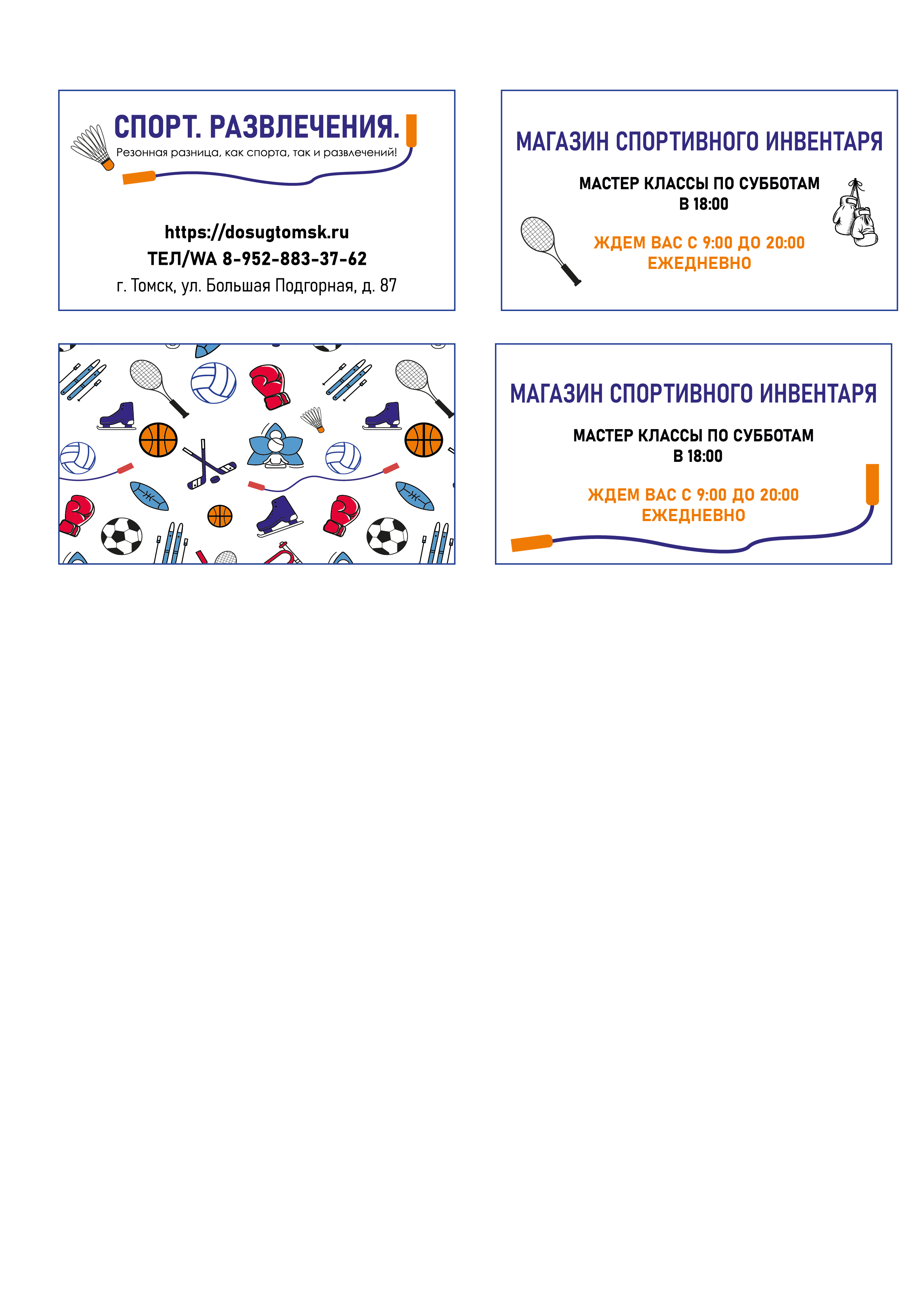 СПОРТ. РАЗВЛЕЧЕНИЯ.
Резонная разница, как спорта, так и развлечений!

https://dosugtomsk.ru
ТЕЛ/WA 8-952-883-37-62
г. Томск, ул. Большая Подгорная, д. 87

МАГАЗИН СПОРТИВНОГО ИНВЕНТАРЯ

МАСТЕР КЛАССЫ ПО СУББОТАМ
В 18:00

ЖДЕМ ВАС С 9:00 ДО 20:00
ЕЖЕДНЕВНО

МАГАЗИН СПОРТИВНОГО ИНВЕНТАРЯ

МАСТЕР КЛАССЫ ПО СУББОТАМ
В 18:00

ЖДЕМ ВАС С 9:00 ДО 20:00
ЕЖЕДНЕВНО